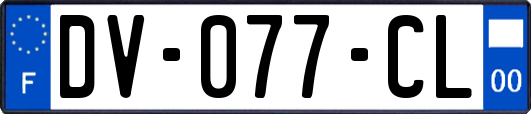 F
DV-077-CL
00